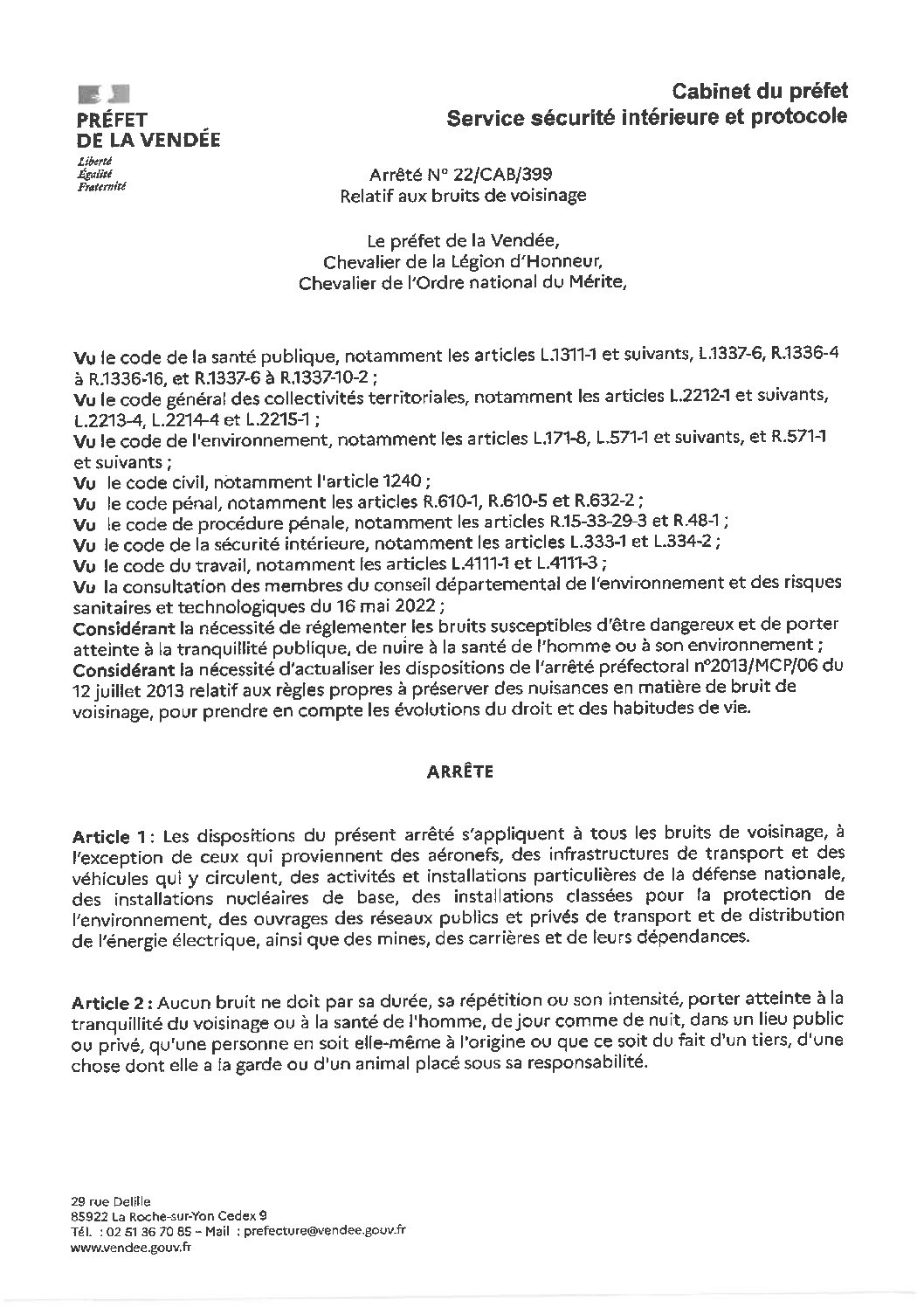 PRÉFET
DE LA VENDÉE
Liberté
Égalité
Fraternité

Cabinet du préfet
Service sécurité intérieure et protocole

Arrêté N° 22/CAB/399
Relatif aux bruits de voisinage

Le préfet de la Vendée,
Chevalier de la Légion d'Honneur,
Chevalier de l'Ordre national du Mérite,

Vu le code de la santé publique, notamment les articles L.1311-1 et suivants, L.1337-6, R.1336-4 à R.1336-16, et R.1337-6 à R.1337-10-2 ;
Vu le code général des collectivités territoriales, notamment les articles L.2212-1 et suivants, L.2213-4, L.2214-4 et L.2215-1 ;
Vu le code de l'environnement, notamment les articles L.171-8, L.571-1 et suivants, et R.571-1 et suivants ;
Vu le code civil, notamment l'article 1240 ;
Vu le code pénal, notamment les articles R.610-1, R.610-5 et R.632-2 ;
Vu le code de procédure pénale, notamment les articles R.15-33-29-3 et R.48-1 ;
Vu le code de la sécurité intérieure, notamment les articles L.333-1 et L.334-2 ;
Vu le code du travail, notamment les articles L.4111-1 et L.4111-3 ;
Vu la consultation des membres du conseil départemental de l'environnement et des risques sanitaires et technologiques du 16 mai 2022 ;
Considérant la nécessité de réglementer les bruits susceptibles d'être dangereux et de porter atteinte à la tranquillité publique, de nuire à la santé de l'homme ou à son environnement ;
Considérant la nécessité d'actualiser les dispositions de l'arrêté préfectoral n°2013/MCP/06 du 12 juillet 2013 relatif aux règles propres à préserver des nuisances en matière de bruit de voisinage, pour prendre en compte les évolutions du droit et des habitudes de vie.

ARRÊTE

Article 1 : Les dispositions du présent arrêté s'appliquent à tous les bruits de voisinage, à l'exception de ceux qui proviennent des aéronefs, des infrastructures de transport et des véhicules qui y circulent, des activités et installations particulières de la défense nationale, des installations nucléaires de base, des installations classées pour la protection de l'environnement, des ouvrages des réseaux publics et privés de transport et de distribution de l'énergie électrique, ainsi que des mines, des carrières et de leurs dépendances.

Article 2 : Aucun bruit ne doit par sa durée, sa répétition ou son intensité, porter atteinte à la tranquillité du voisinage ou à la santé de l'homme, de jour comme de nuit, dans un lieu public ou privé, qu'une personne en soit elle-même à l'origine ou que ce soit du fait d'un tiers, d'une chose dont elle a la garde ou d'un animal placé sous sa responsabilité.

29 rue Delille
85922 La Roche-sur-Yon Cedex 9
Tél. : 02 51 36 70 85 – Mail : prefecture@vendee.gouv.fr
www.vendee.gouv.fr